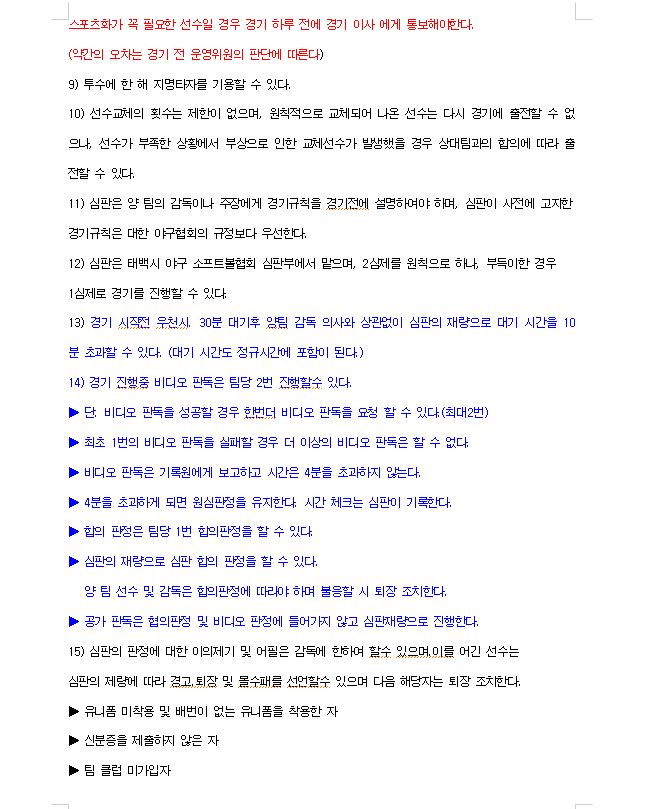 스포츠화가 꼭 필요한 선수일 경우 경기 하루 전에 경기 이사 에게 통보해야한다.

(약간의 오차는 경기 전 운영위원의 판단에 따른다)

9) 투수에 한 해 지명타자를 기용할 수 있다.

10) 선수교체의 횟수는 제한이 없으며, 원칙적으로 교체되어 나온 선수는 다시 경기에 출전할 수 없으나, 선수가 부족한 상황에서 부상으로 인한 교체선수가 발생했을 경우 상대팀과의 합의에 따라 출전할 수 있다.

11) 심판은 양 팀의 감독이나 주장에게 경기규칙을 경기전에 설명하여야 하며, 심판이 사전에 고지한 경기규칙은 대한 야구협회의 규정보다 우선한다.

12) 심판은 태백시 야구 소프트볼협회 심판부에서 맡으며, 2심제를 원칙으로 하나, 부득이한 경우 1심제로 경기를 진행할 수 있다.

13) 경기 시작전 우천시. 30분 대기후 양팀 감독 의사와 상관없이 심판의 재량으로 대기 시간을 10분 초과할 수 있다. (대기 시간도 정규시간에 포함이 된다.)

14) 경기 진행중 비디오 판독은 팀당 2번 진행할수 있다.

▶ 단. 비디오 판독을 성공할 경우 한번더 비디오 판독을 요청 할 수 있다.(최대2번)

▶ 최초 1번의 비디오 판독을 실패할 경우 더 이상의 비디오 판독은 할 수 없다.

▶ 비디오 판독은 기록원에게 보고하고 시간은 4분을 초과하지 않는다.

▶ 4분을 초과하게 되면 원심판정을 유지한다. 시간 체크는 심판이 기록한다.

▶ 합의 판정은 팀당 1번 합의판정을 할 수 있다.

▶ 심판의 재량으로 심판 합의 판정을 할 수 있다.

양 팀 선수 및 감독은 합의판정에 따라야 하며 불응할 시 퇴장 조치한다.

▶ 공가 판독은 협의판정 및 비디오 판정에 들어가지 않고 심판재량으로 진행한다.

15) 심판의 판정에 대한 이의제기 및 어필은 감독에 한하여 할수 있으며,이를 어긴 선수는 심판의 제량에 따라 경고,퇴장 및 몰수패를 선언할수 있으며 다음 해당자는 퇴장 조치한다.

▶ 유니폼 미착용 및 배번이 없는 유니폼을 착용한 자

▶ 신분증을 제출하지 않은 자

▶ 팀 클럽 미가입자